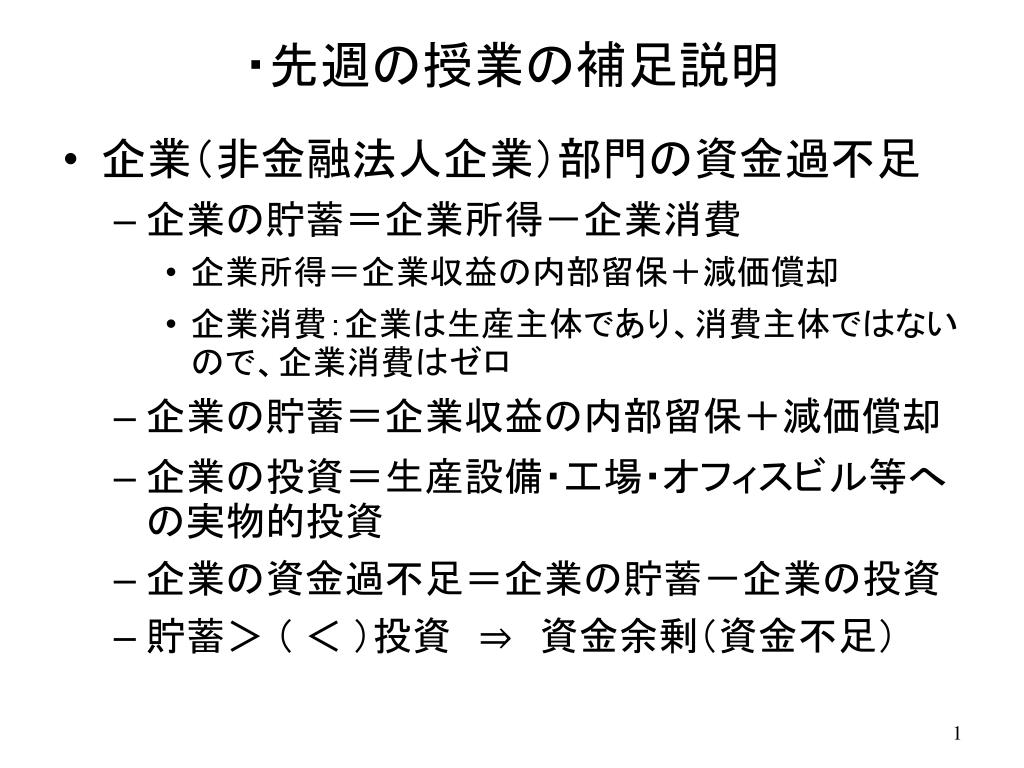 ・先週の授業の補足説明

• 企業（非金融法人企業）部門の資金過不足
– 企業の貯蓄＝企業所得－企業消費
• 企業所得＝企業収益の内部留保＋減価償却
• 企業消費：企業は生産主体であり、消費主体ではないので、企業消費はゼロ
– 企業の貯蓄＝企業収益の内部留保＋減価償却
– 企業の投資＝生産設備・工場・オフィスビル等への実物的投資
– 企業の資金過不足＝企業の貯蓄－企業の投資
– 貯蓄＞（＜）投資 ⇒ 資金余剰（資金不足）

1